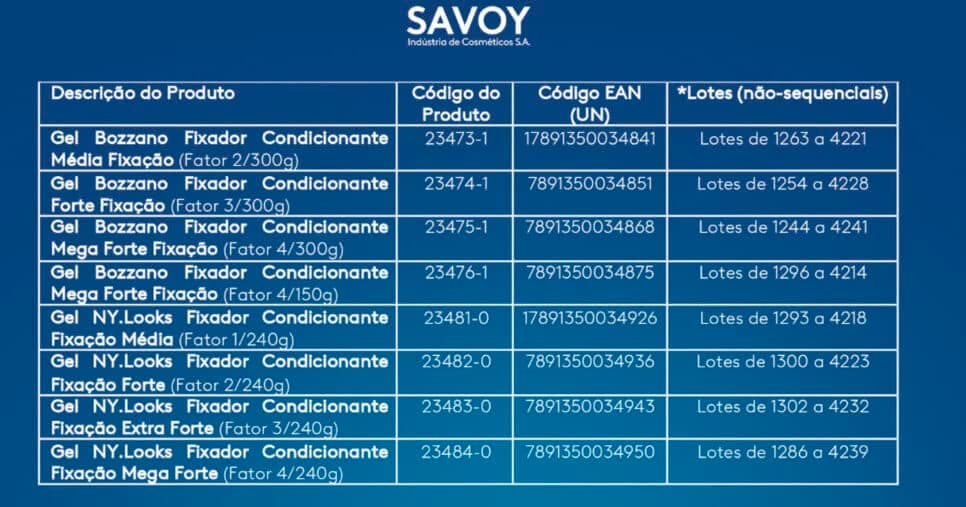 SAVOY
Indústria de Cosméticos S.A.

| Descrição do Produto | Código do Produto | Código EAN (UN) | *Lotes (não-sequenciais) |
|---|---|---|---|
| Gel Bozzano Fixador Condicionante Média Fixação (Fator 2/300g) | 23473-1 | 17891350034841 | Lotes de 1263 a 4221 |
| Gel Bozzano Fixador Condicionante Forte Fixação (Fator 3/300g) | 23474-1 | 7891350034851 | Lotes de 1254 a 4228 |
| Gel Bozzano Fixador Condicionante Mega Forte Fixação (Fator 4/300g) | 23475-1 | 7891350034868 | Lotes de 1244 a 4241 |
| Gel Bozzano Fixador Condicionante Mega Forte Fixação (Fator 4/150g) | 23476-1 | 7891350034875 | Lotes de 1296 a 4214 |
| Gel NY.Looks Fixador Condicionante Fixação Média (Fator 1/240g) | 23481-0 | 17891350034926 | Lotes de 1293 a 4218 |
| Gel NY.Looks Fixador Condicionante Fixação Forte (Fator 2/240g) | 23482-0 | 7891350034936 | Lotes de 1300 a 4223 |
| Gel NY.Looks Fixador Condicionante Fixação Extra Forte (Fator 3/240g) | 23483-0 | 7891350034943 | Lotes de 1302 a 4232 |
| Gel NY.Looks Fixador Condicionante Fixação Mega Forte (Fator 4/240g) | 23484-0 | 7891350034950 | Lotes de 1286 a 4239 |